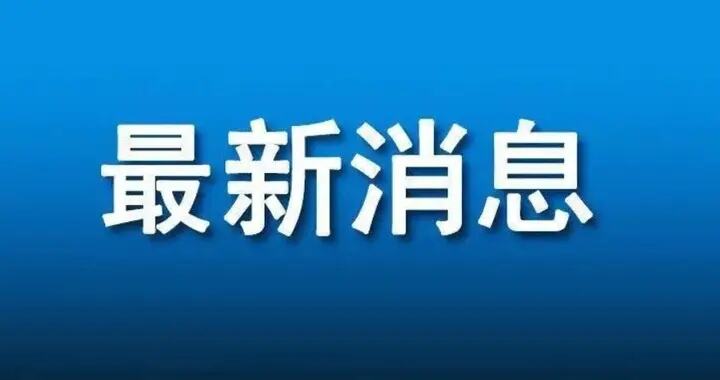 最新消息